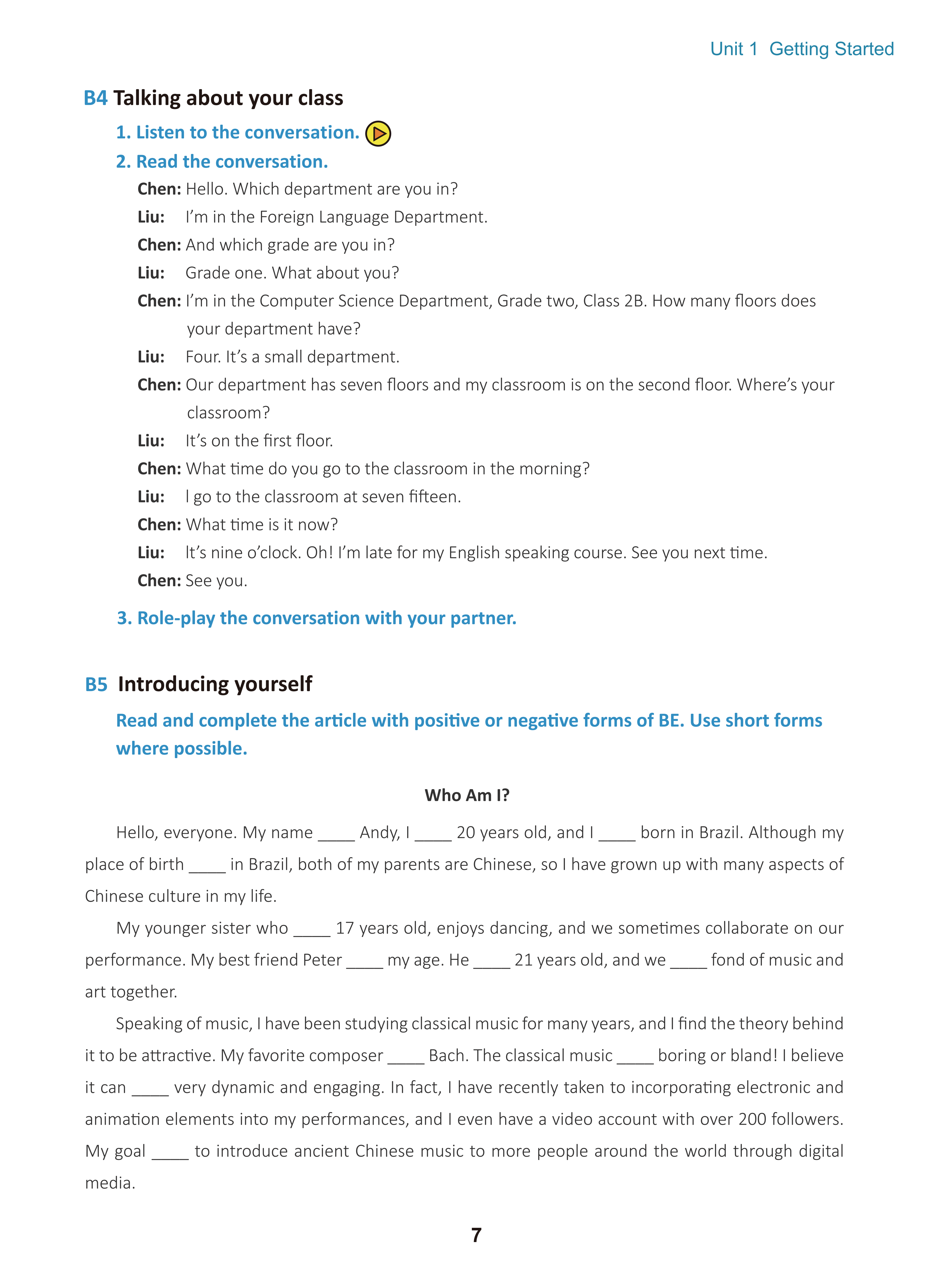 Unit 1 Getting Started

B4 Talking about your class

1. Listen to the conversation.

2. Read the conversation.

Chen: Hello. Which department are you in?

Liu: I'm in the Foreign Language Department.

Chen: And which grade are you in?

Liu: Grade one. What about you?

Chen: I'm in the Computer Science Department, Grade two, Class 2B. How many floors does your department have?

Liu: Four. It's a small department.

Chen: Our department has seven floors and my classroom is on the second floor. Where's your classroom?

Liu: It's on the first floor.

Chen: What time do you go to the classroom in the morning?

Liu: I go to the classroom at seven fifteen.

Chen: What time is it now?

Liu: It's nine o'clock. Oh! I'm late for my English speaking course. See you next time.

Chen: See you.

3. Role-play the conversation with your partner.

B5 Introducing yourself

Read and complete the article with positive or negative forms of BE. Use short forms where possible.

Who Am I?

Hello, everyone. My name ____ Andy, I ____ 20 years old, and I ____ born in Brazil. Although my place of birth ____ in Brazil, both of my parents are Chinese, so I have grown up with many aspects of Chinese culture in my life.

My younger sister who ____ 17 years old, enjoys dancing, and we sometimes collaborate on our performance. My best friend Peter ____ my age. He ____ 21 years old, and we ____ fond of music and art together.

Speaking of music, I have been studying classical music for many years, and I find the theory behind it to be attractive. My favorite composer ____ Bach. The classical music ____ boring or bland! I believe it can ____ very dynamic and engaging. In fact, I have recently taken to incorporating electronic and animation elements into my performances, and I even have a video account with over 200 followers. My goal ____ to introduce ancient Chinese music to more people around the world through digital media.

7